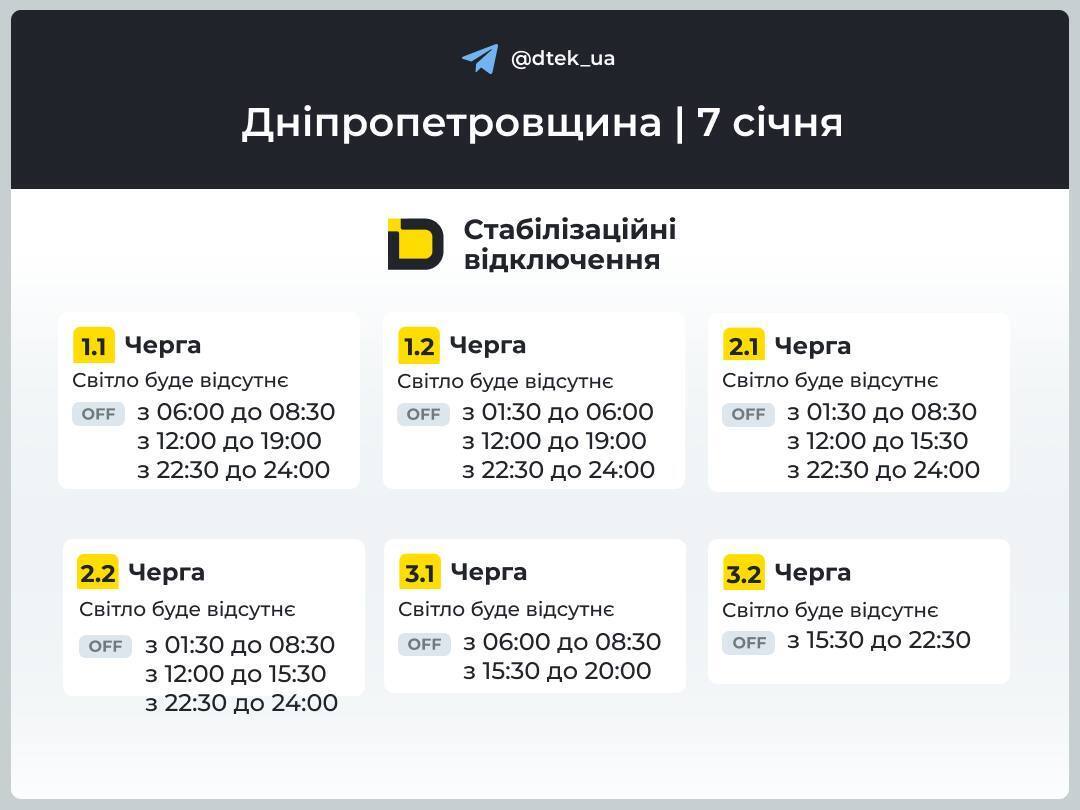 @dtek_ua

Дніпропетровщина | 7 січня

Стабілізаційні відключення

1.1 Черга
Світло буде відсутнє
OFF з 06:00 до 08:30
з 12:00 до 19:00
з 22:30 до 24:00

1.2 Черга
Світло буде відсутнє
OFF з 01:30 до 06:00
з 12:00 до 19:00
з 22:30 до 24:00

2.1 Черга
Світло буде відсутнє
OFF з 01:30 до 08:30
з 12:00 до 15:30
з 22:30 до 24:00

2.2 Черга
Світло буде відсутнє
OFF з 01:30 до 08:30
з 12:00 до 15:30
з 22:30 до 24:00

3.1 Черга
Світло буде відсутнє
OFF з 06:00 до 08:30
з 15:30 до 20:00

3.2 Черга
Світло буде відсутнє
OFF з 15:30 до 22:30